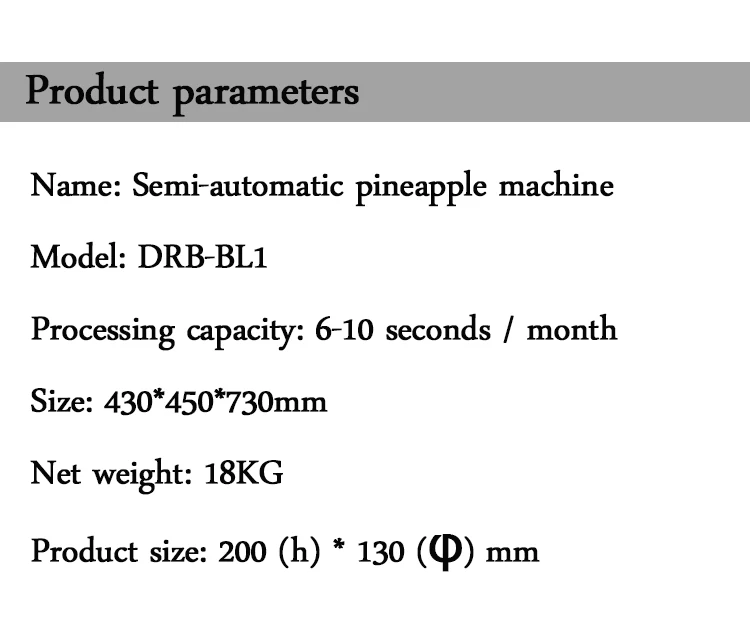 Product parameters

Name: Semi-automatic pineapple machine

Model: DRB-BL1

Processing capacity: 6-10 seconds / month

Size: 430*450*730mm

Net weight: 18KG

Product size: 200 (h) * 130 (φ) mm